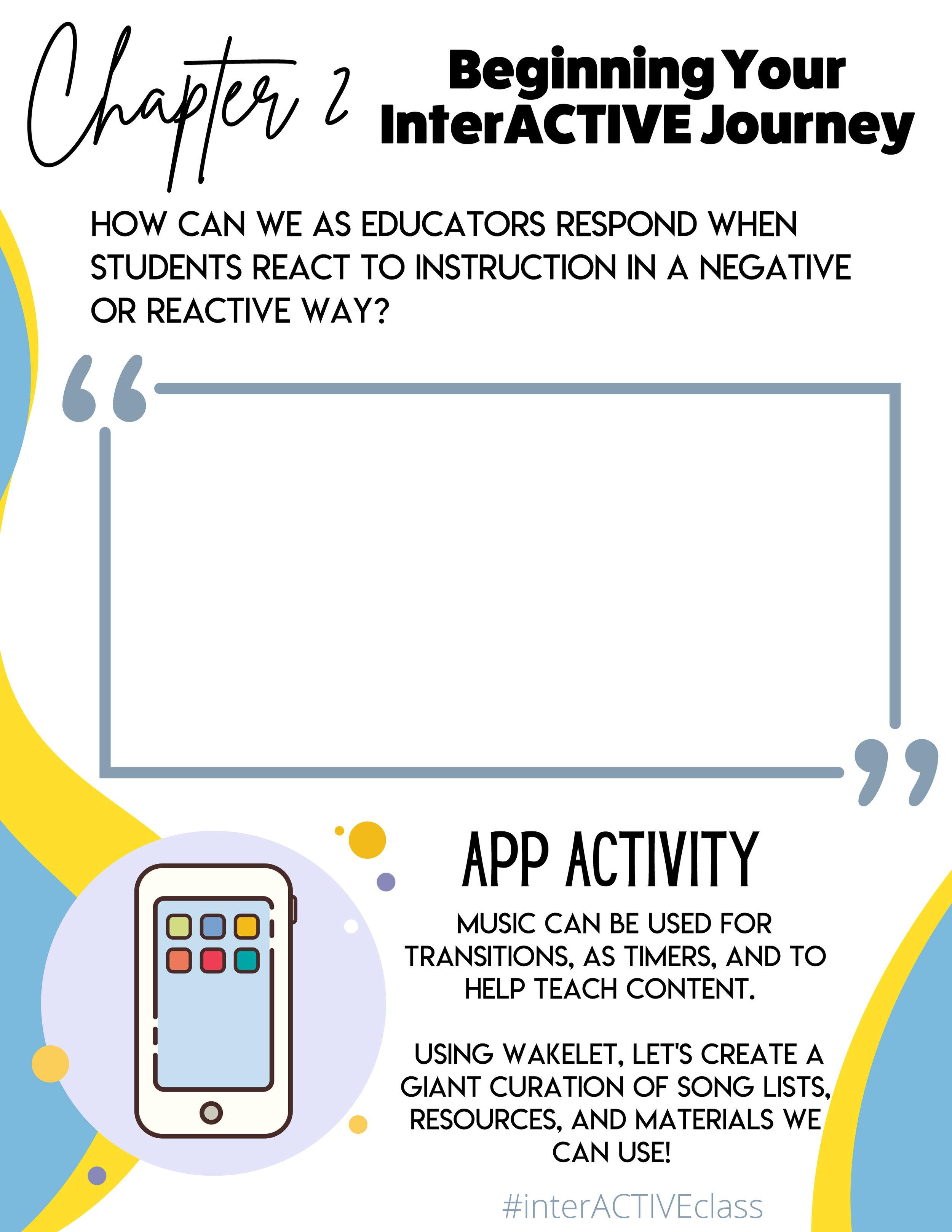 Chapter 2

Beginning Your InterACTIVE Journey

HOW CAN WE AS EDUCATORS RESPOND WHEN STUDENTS REACT TO INSTRUCTION IN A NEGATIVE OR REACTIVE WAY?

APP ACTIVITY

MUSIC CAN BE USED FOR TRANSITIONS, AS TIMERS, AND TO HELP TEACH CONTENT.

USING WAKELET, LET'S CREATE A GIANT CURATION OF SONG LISTS, RESOURCES, AND MATERIALS WE CAN USE!

#interACTIVEclass